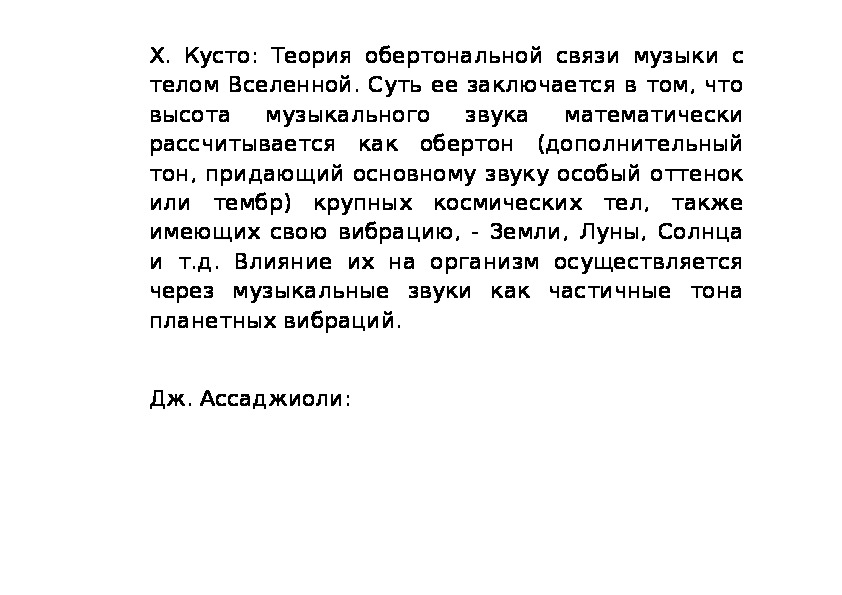 Х. Кусто: Теория обертональной связи музыки с телом Вселенной. Суть ее заключается в том, что высота музыкального звука математически рассчитывается как обертон (дополнительный тон, придающий основному звуку особый оттенок или тембр) крупных космических тел, также имеющих свою вибрацию, - Земли, Луны, Солнца и т.д. Влияние их на организм осуществляется через музыкальные звуки как частичные тона планетных вибраций.

Дж. Ассаджиоли: